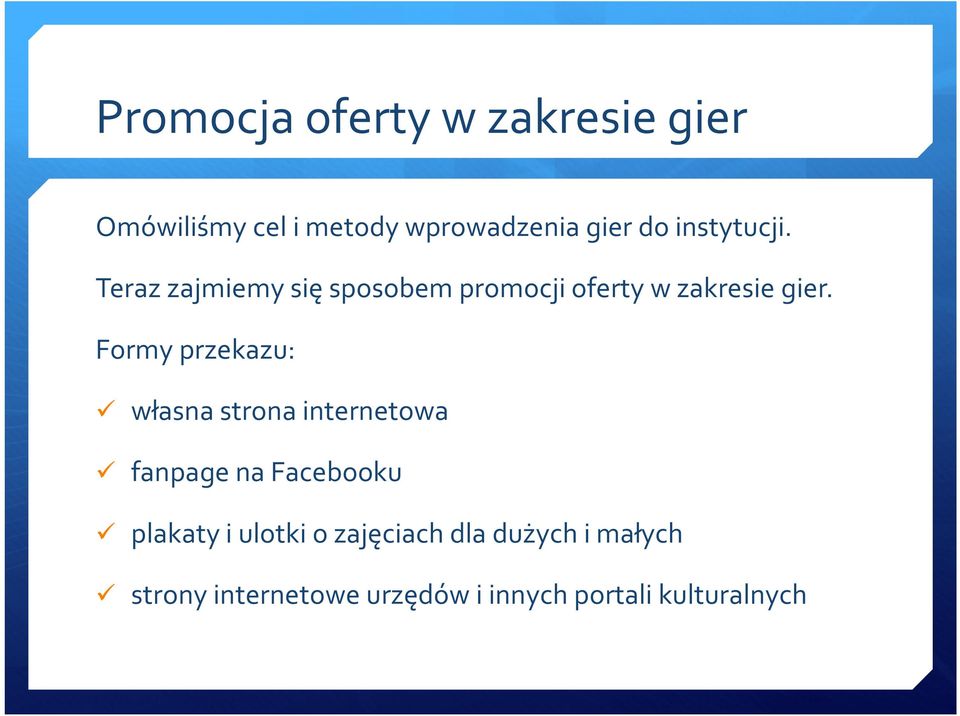 Promocja oferty w zakresie gier

Omówiliśmy cel i metody wprowadzenia gier do instytucji.

Teraz zajmiemy się sposobem promocji oferty w zakresie gier.

Formy przekazu:

✓ własna strona internetowa

✓ fanpage na Facebooku

✓ plakaty i ulotki o zajęciach dla dużych i małych

✓ strony internetowe urzędów i innych portali kulturalnych